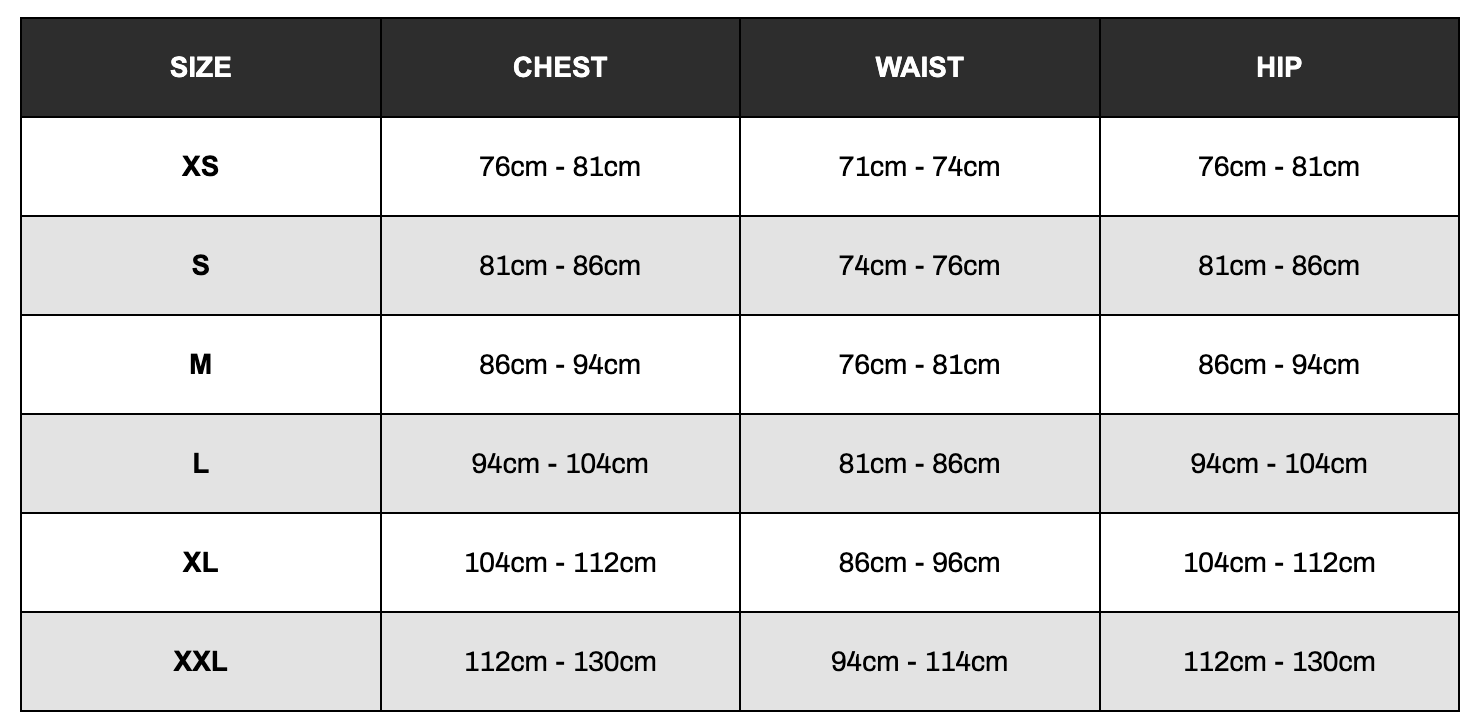 | SIZE | CHEST | WAIST | HIP |
|---|---|---|---|
| XS | 76cm - 81cm | 71cm - 74cm | 76cm - 81cm |
| S | 81cm - 86cm | 74cm - 76cm | 81cm - 86cm |
| M | 86cm - 94cm | 76cm - 81cm | 86cm - 94cm |
| L | 94cm - 104cm | 81cm - 86cm | 94cm - 104cm |
| XL | 104cm - 112cm | 86cm - 96cm | 104cm - 112cm |
| XXL | 112cm - 130cm | 94cm - 114cm | 112cm - 130cm |